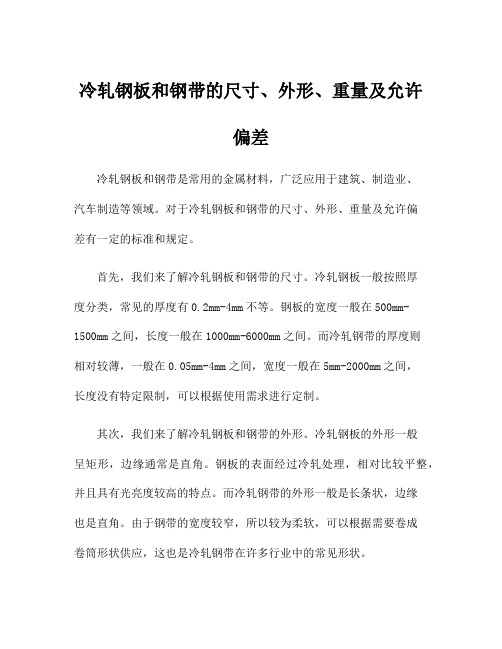 冷轧钢板和钢带的尺寸、外形、重量及允许偏差

冷轧钢板和钢带是常用的金属材料，广泛应用于建筑、制造业、汽车制造等领域。对于冷轧钢板和钢带的尺寸、外形、重量及允许偏差有一定的标准和规定。

首先，我们来了解冷轧钢板和钢带的尺寸。冷轧钢板一般按照厚度分类，常见的厚度有 0.2mm-4mm 不等。钢板的宽度一般在 500mm-1500mm 之间，长度一般在 1000mm-6000mm 之间。而冷轧钢带的厚度则相对较薄，一般在 0.05mm-4mm 之间，宽度一般在 5mm-2000mm 之间，长度没有特定限制，可以根据使用需求进行定制。

其次，我们来了解冷轧钢板和钢带的外形。冷轧钢板的外形一般呈矩形，边缘通常是直角。钢板的表面经过冷轧处理，相对比较平整，并且具有光亮度较高的特点。而冷轧钢带的外形一般是长条状，边缘也是直角。由于钢带的宽度较窄，所以较为柔软，可以根据需要卷成卷筒形状供应，这也是冷轧钢带在许多行业中的常见形状。